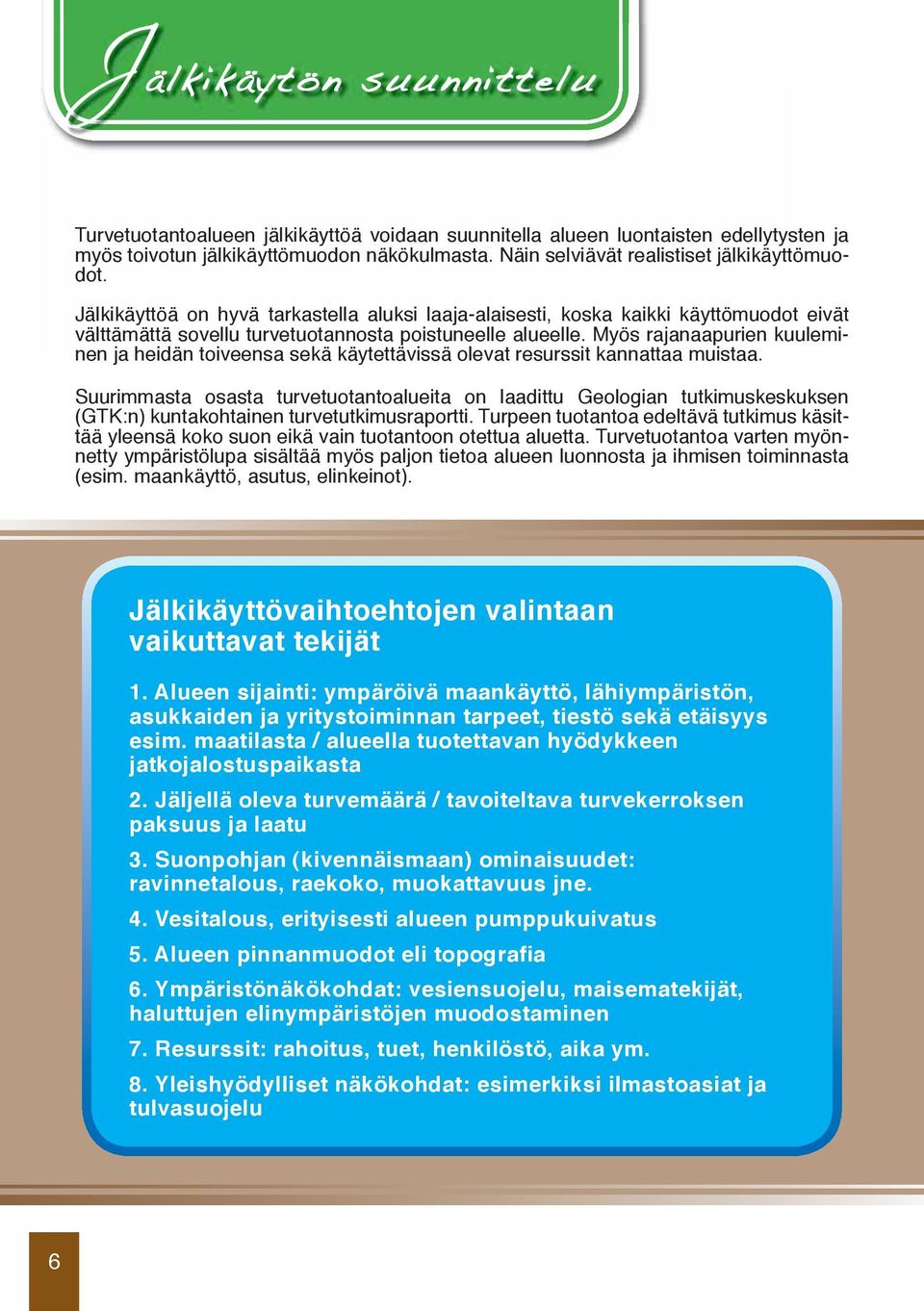 Jälkikäytön suunnittelu

Turvetuotantoalueen jälkikäyttöä voidaan suunnitella alueen luontaisten edellytysten ja myös toivotun jälkikäyttömuodon näkökulmasta. Näin selviävät realistiset jälkikäyttömuodot.

Jälkikäyttöä on hyvä tarkastella aluksi laaja-alaisesti, koska kaikki käyttömuodot eivät välttämättä sovellu turvetuotannosta poistuneelle alueelle. Myös rajanaapurien kuuleminen ja heidän toiveensa sekä käytettävissä olevat resurssit kannattaa muistaa.

Suurimmasta osasta turvetuotantoalueita on laadittu Geologian tutkimuskeskuksen (GTK:n) kuntakohtainen turvetutkimusraportti. Turpeen tuotantoa edeltävä tutkimus käsittää yleensä koko suon eikä vain tuotantoon otettua aluetta. Turvetuotantoa varten myönnetty ympäristölupa sisältää myös paljon tietoa alueen luonnosta ja ihmisen toiminnasta (esim. maankäyttö, asutus, elinkeinot).

Jälkikäyttövaihtoehtojen valintaan vaikuttavat tekijät

1. Alueen sijainti: ympäröivä maankäyttö, lähiympäristön, asukkaiden ja yritystoiminnan tarpeet, tiestö sekä etäisyys esim. maatilasta / alueella tuotettavan hyödykkeen jatkojalostuspaikasta

2. Jäljellä oleva turvemäärä / tavoiteltava turvekerroksen paksuus ja laatu

3. Suonpohjan (kivennäismaan) ominaisuudet: ravinnetalous, raekoko, muokattavuus jne.

4. Vesitalous, erityisesti alueen pumppukuivatus

5. Alueen pinnanmuodot eli topografia

6. Ympäristönäkökohdat: vesiensuojelu, maisematekijät, haluttujen elinympäristöjen muodostaminen

7. Resurssit: rahoitus, tuet, henkilöstö, aika ym.

8. Yleishyödylliset näkökohdat: esimerkiksi ilmastoasiat ja tulvasuojelu

6